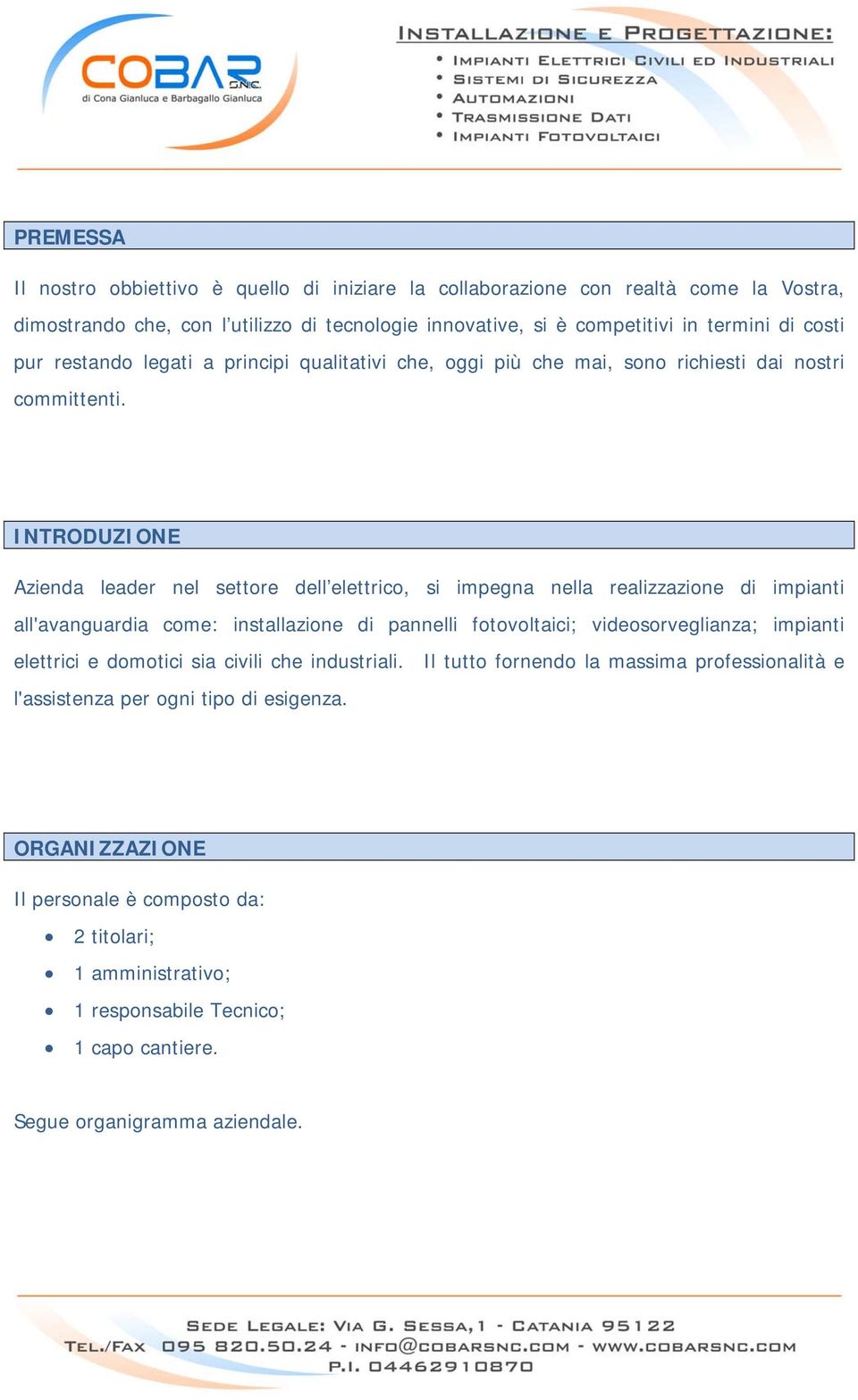 COBAR S.N.C.
di Cona Gianluca e Barbagallo Gianluca

INSTALLAZIONE E PROGETTAZIONE:
• IMPIANTI ELETTRICI CIVILI ED INDUSTRIALI
• SISTEMI DI SICUREZZA
• AUTOMAZIONI
• TRASMISSIONE DATI
• IMPIANTI FOTOVOLTAICI

PREMESSA

Il nostro obbiettivo è quello di iniziare la collaborazione con realtà come la Vostra, dimostrando che, con l'utilizzo di tecnologie innovative, si è competitivi in termini di costi pur restando legati a principi qualitativi che, oggi più che mai, sono richiesti dai nostri committenti.

INTRODUZIONE

Azienda leader nel settore dell'elettrico, si impegna nella realizzazione di impianti all'avanguardia come: installazione di pannelli fotovoltaici; videosorveglianza; impianti elettrici e domotici sia civili che industriali. Il tutto fornendo la massima professionalità e l'assistenza per ogni tipo di esigenza.

ORGANIZZAZIONE

Il personale è composto da:
• 2 titolari;
• 1 amministrativo;
• 1 responsabile Tecnico;
• 1 capo cantiere.

Segue organigramma aziendale.

SEDE LEGALE: VIA G. SESSA,1 - CATANIA 95122
TEL./FAX 095 820.50.24 - INFO@COBARSNC.COM - WWW.COBARSNC.COM
P.I. 04462910870